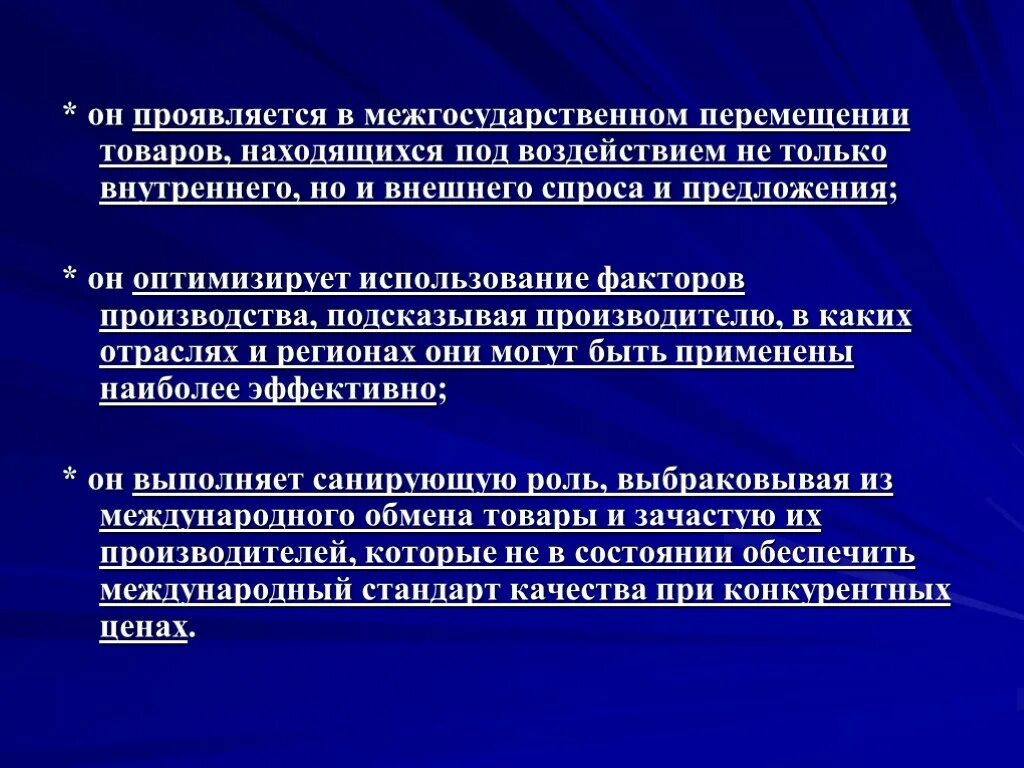 * он проявляется в межгосударственном перемещении товаров, находящихся под воздействием не только внутреннего, но и внешнего спроса и предложения;

* он оптимизирует использование факторов производства, подсказывая производителю, в каких отраслях и регионах они могут быть применены наиболее эффективно;

* он выполняет санирующую роль, выбраковывая из международного обмена товары и зачастую их производителей, которые не в состоянии обеспечить международный стандарт качества при конкурентных ценах.